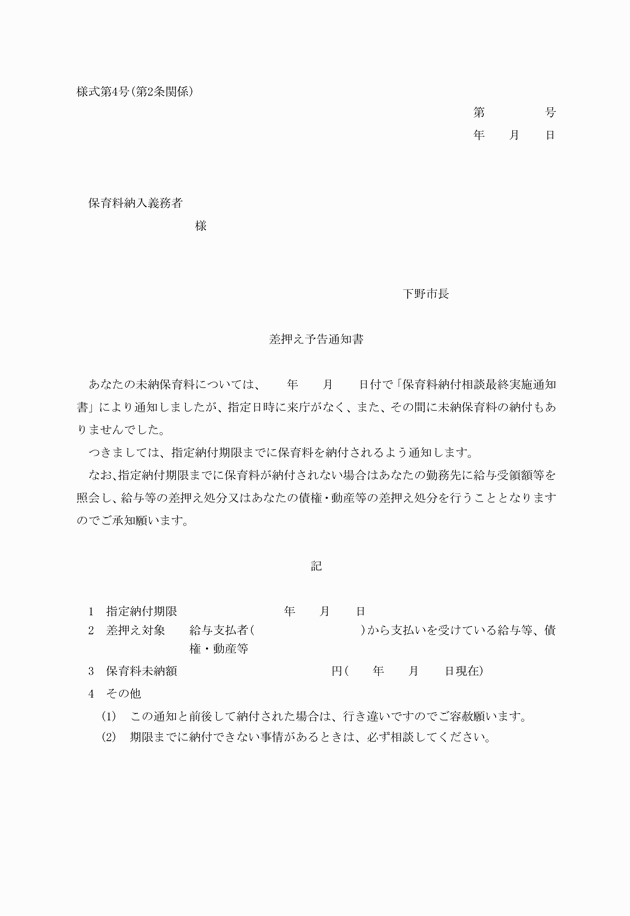 様式第4号(第2条関係)

第　　　号
年　月　日

保育料納入義務者
様

下野市長

差押え予告通知書

あなたの未納保育料については、　年　月　日付で「保育料納付相談最終実施通知書」により通知しましたが、指定日時に来庁がなく、また、その間に未納保育料の納付もありませんでした。

つきましては、指定納付期限までに保育料を納付されるよう通知します。

なお、指定納付期限までに保育料が納付されない場合はあなたの勤務先に給与受領額等を照会し、給与等の差押え処分又はあなたの債権・動産等の差押え処分を行うこととなりますのでご承知願います。

記

1　指定納付期限　　年　月　日
2　差押え対象　給与支払者(　　)から支払いを受けている給与等、債権・動産等
3　保育料未納額　　円(　年　月　日現在)
4　その他
(1)　この通知と前後して納付された場合は、行き違いですのでご容赦願います。
(2)　期限までに納付できない事情があるときは、必ず相談してください。